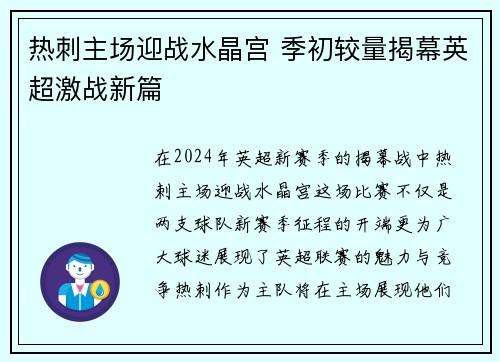 热刺主场迎战水晶宫 季初较量揭幕英超激战新篇

在2024年英超新赛季的揭幕战中热刺主场迎战水晶宫这场比赛不仅是两支球队新赛季征程的开端更为广大球迷展现了英超联赛的魅力与竞争热刺作为主队将在主场展现他们